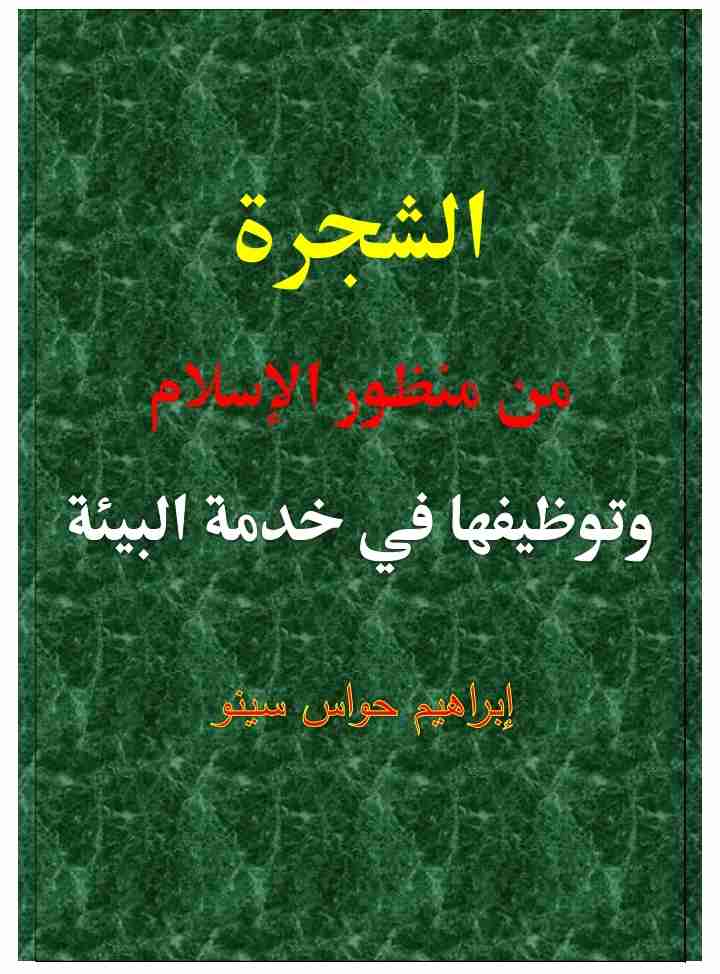 الشجرة

من منظور الإسلام

وتوظيفها في خدمة البيئة

إبراهيم حواس سينو